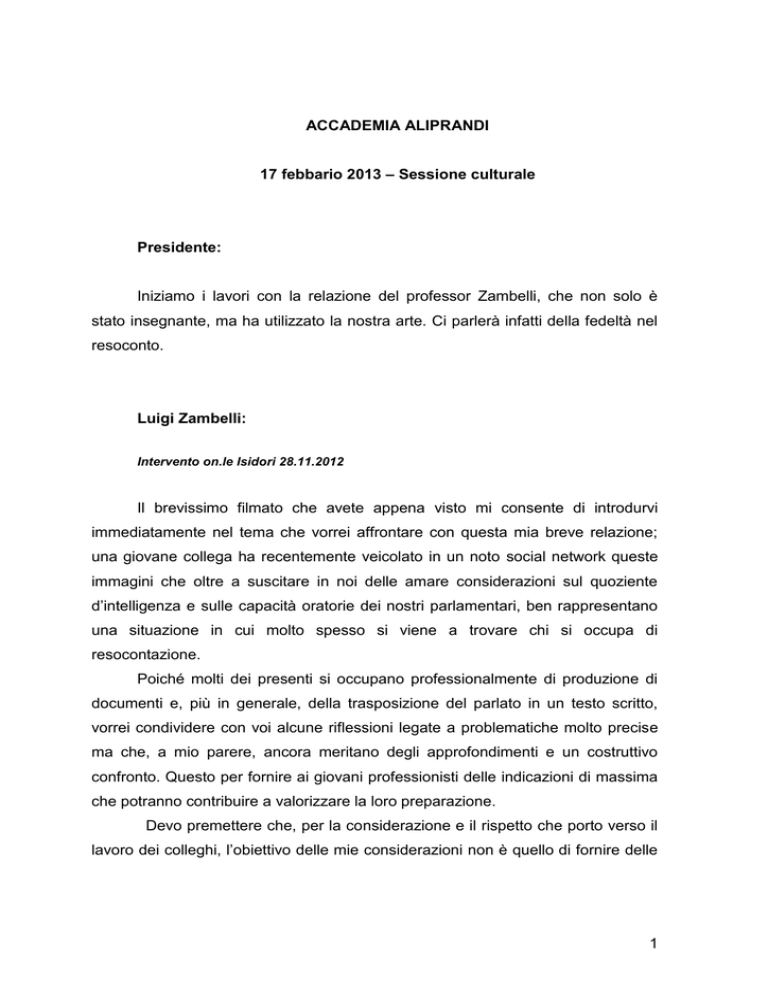 ACCADEMIA ALIPRANDI

17 febbraio 2013 – Sessione culturale

Presidente:

Iniziamo i lavori con la relazione del professor Zambelli, che non solo è stato insegnante, ma ha utilizzato la nostra arte. Ci parlerà infatti della fedeltà nel resoconto.

Luigi Zambelli:

Intervento on.le Isidori 28.11.2012

Il brevissimo filmato che avete appena visto mi consente di introdurvi immediatamente nel tema che vorrei affrontare con questa mia breve relazione; una giovane collega ha recentemente veicolato in un noto social network queste immagini che oltre a suscitare in noi delle amare considerazioni sul quoziente d'intelligenza e sulle capacità oratorie dei nostri parlamentari, ben rappresentano una situazione in cui molto spesso si viene a trovare chi si occupa di resocontazione.

Poiché molti dei presenti si occupano professionalmente di produzione di documenti e, più in generale, della trasposizione del parlato in un testo scritto, vorrei condividere con voi alcune riflessioni legate a problematiche molto precise ma che, a mio parere, ancora meritano degli approfondimenti e un costruttivo confronto. Questo per fornire ai giovani professionisti delle indicazioni di massima che potranno contribuire a valorizzare la loro preparazione.

Devo premettere che, per la considerazione e il rispetto che porto verso il lavoro dei colleghi, l'obiettivo delle mie considerazioni non è quello di fornire delle

1